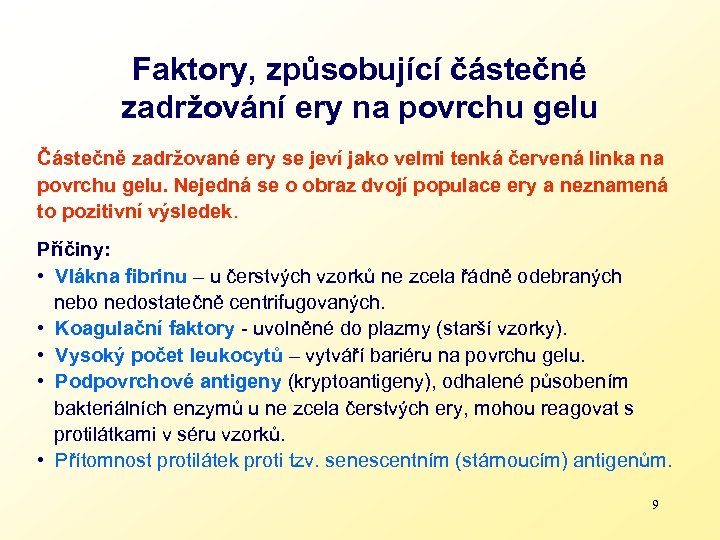 Faktory, způsobující částečné zadržování ery na povrchu gelu

Částečně zadržované ery se jeví jako velmi tenká červená linka na povrchu gelu. Nejedná se o obraz dvojí populace ery a neznamená to pozitivní výsledek.

Příčiny:
• Vlákna fibrinu – u čerstvých vzorků ne zcela řádně odebraných nebo nedostatečně centrifugovaných.
• Koagulační faktory - uvolněné do plazmy (starší vzorky).
• Vysoký počet leukocytů – vytváří bariéru na povrchu gelu.
• Podpovrchové antigeny (kryptoantigeny), odhalené působením bakteriálních enzymů u ne zcela čerstvých ery, mohou reagovat s protilátkami v séru vzorků.
• Přítomnost protilátek proti tzv. senescentním (stárnoucím) antigenům.

9